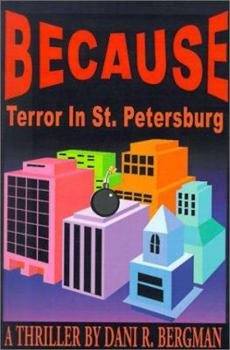 BECAUSE
Terror In St. Petersburg

A THRILLER BY DANI R. BERGMAN